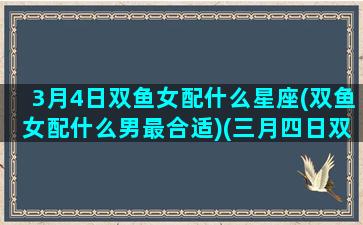 3月4日双鱼女配什么星座(双鱼女配什么男最合适)(三月四日双